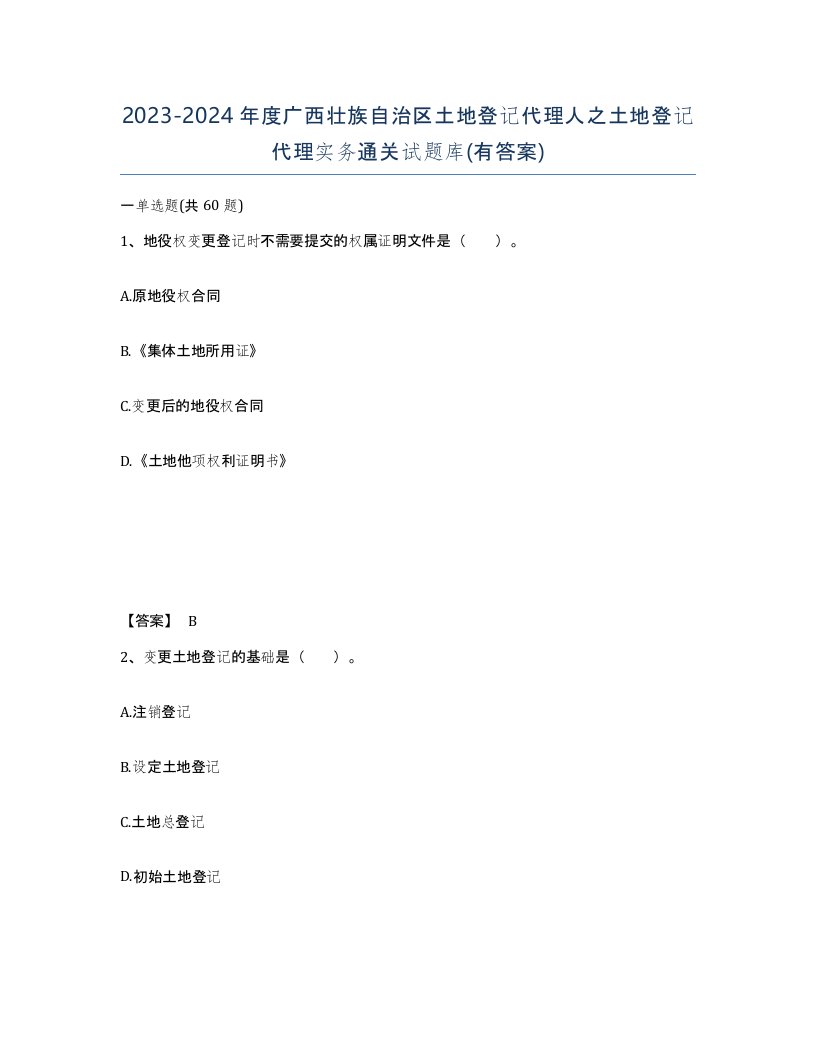 2023-2024年度广西壮族自治区土地登记代理人之土地登记代理实务通关试题库(有答案)

一单选题(共 60 题)

1、地役权变更登记时不需要提交的权属证明文件是（　　）。

A.原地役权合同

B.《集体土地所用证》

C.变更后的地役权合同

D.《土地他项权利证明书》

【答案】 B

2、变更土地登记的基础是（　　）。

A.注销登记

B.设定土地登记

C.土地总登记

D.初始土地登记